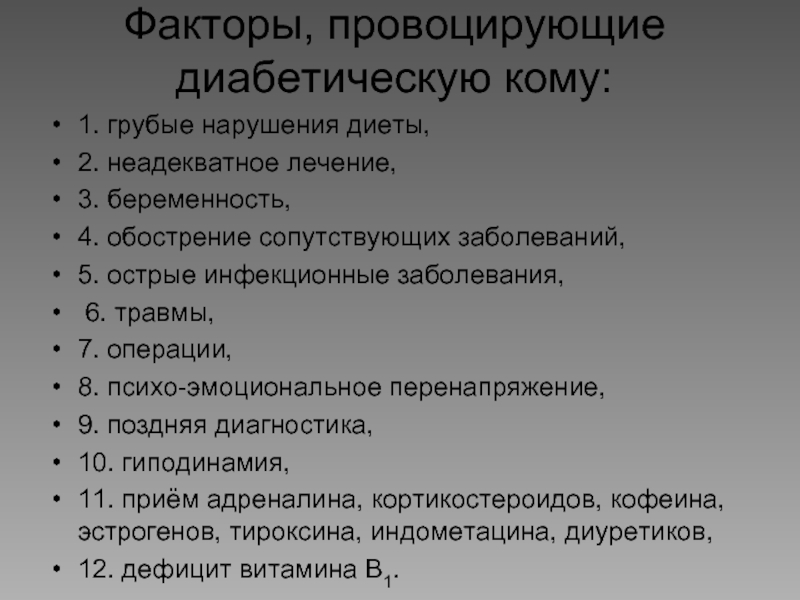 Факторы, провоцирующие диабетическую кому:

• 1. грубые нарушения диеты,
• 2. неадекватное лечение,
• 3. беременность,
• 4. обострение сопутствующих заболеваний,
• 5. острые инфекционные заболевания,
• 6. травмы,
• 7. операции,
• 8. психо-эмоциональное перенапряжение,
• 9. поздняя диагностика,
• 10. гиподинамия,
• 11. приём адреналина, кортикостероидов, кофеина, эстрогенов, тироксина, индометацина, диуретиков,
• 12. дефицит витамина $B_1$.